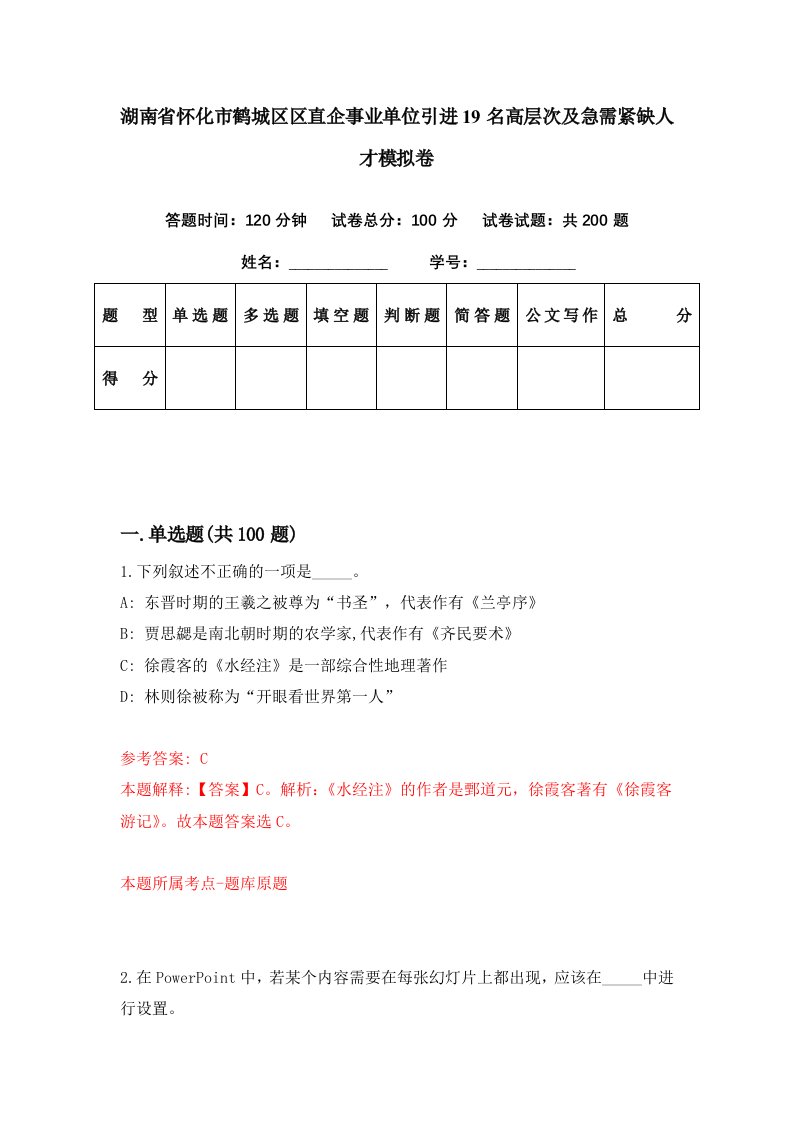 湖南省怀化市鹤城区区直企事业单位引进19名高层次及急需紧缺人才模拟卷

答题时间：120分钟　试卷总分：100分　试卷试题：共200题

姓名：____________　学号：____________

| 题　型 | 单选题 | 多选题 | 填空题 | 判断题 | 简答题 | 公文写作 | 总　分 |
|---|---|---|---|---|---|---|---|
| 得　分 | | | | | | | |

一.单选题(共100题)

1.下列叙述不正确的一项是_____。
A: 东晋时期的王羲之被尊为“书圣”，代表作有《兰亭序》
B: 贾思勰是南北朝时期的农学家,代表作有《齐民要术》
C: 徐霞客的《水经注》是一部综合性地理著作
D: 林则徐被称为“开眼看世界第一人”

参考答案: C
本题解释:【答案】C。解析:《水经注》的作者是郦道元，徐霞客著有《徐霞客游记》。故本题答案选C。

本题所属考点-题库原题

2.在PowerPoint中，若某个内容需要在每张幻灯片上都出现，应该在_____中进行设置。